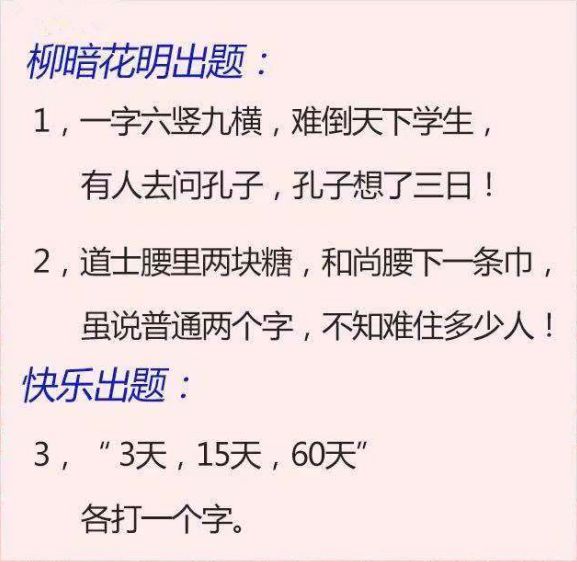 柳暗花明出题：

1，一字六竖九横，难倒天下学生，
有人去问孔子，孔子想了三日！

2，道士腰里两块糖，和尚腰下一条巾，
虽说普通两个字，不知难住多少人！

快乐出题：

3，“3天，15天，60天”
各打一个字。